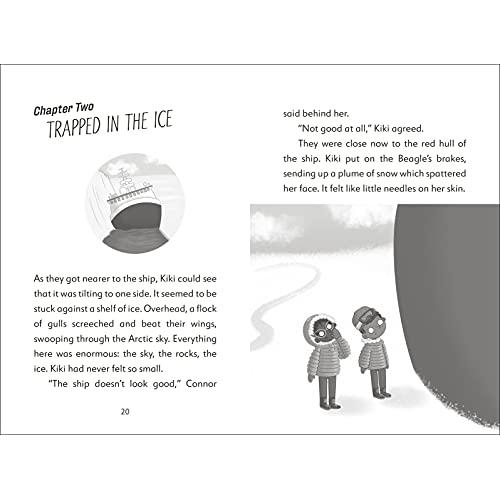 Chapter Two
TRAPPED IN THE ICE

As they got nearer to the ship, Kiki could see that it was tilting to one side. It seemed to be stuck against a shelf of ice. Overhead, a flock of gulls screeched and beat their wings, swooping through the Arctic sky. Everything here was enormous: the sky, the rocks, the ice. Kiki had never felt so small.

"The ship doesn't look good," Connor

20

said behind her.

"Not good at all," Kiki agreed.

They were close now to the red hull of the ship. Kiki put on the Beagle's brakes, sending up a plume of snow which spattered her face. It felt like little needles on her skin.